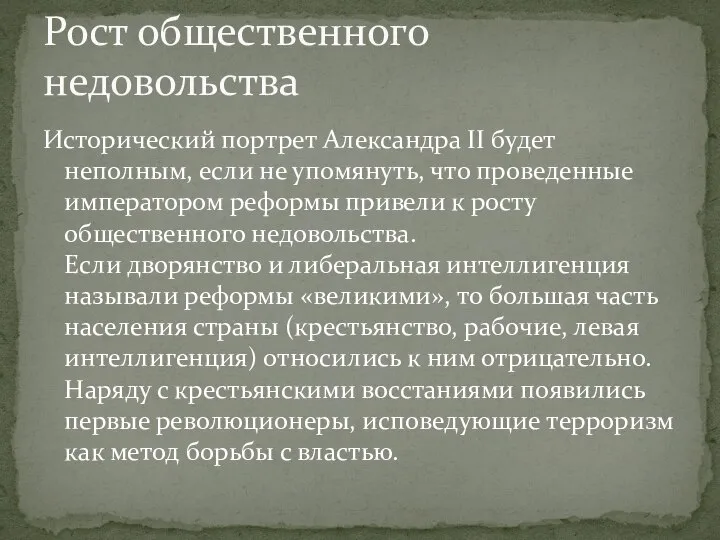 Рост общественного недовольства

Исторический портрет Александра II будет неполным, если не упомянуть, что проведенные императором реформы привели к росту общественного недовольства.
Если дворянство и либеральная интеллигенция называли реформы «великими», то большая часть населения страны (крестьянство, рабочие, левая интеллигенция) относились к ним отрицательно.
Наряду с крестьянскими восстаниями появились первые революционеры, исповедующие терроризм как метод борьбы с властью.